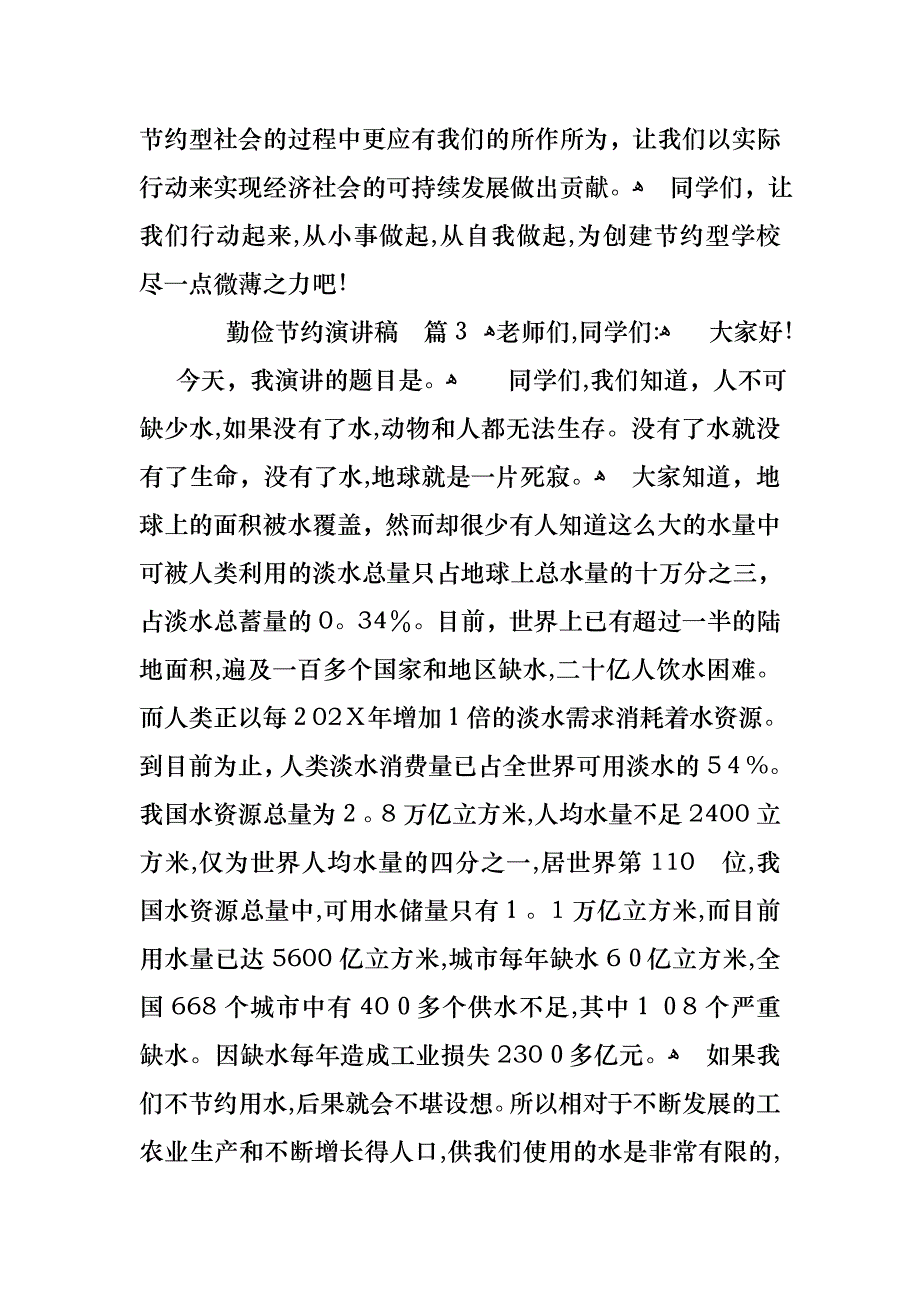 节约型社会的过程中更应有我们的所作所为，让我们以实际行动来实现经济社会的可持续发展做出贡献。 同学们，让我们行动起来,从小事做起,从自我做起,为创建节约型学校尽一点微薄之力吧!

勤俭节约演讲稿 篇3 老师们,同学们: 大家好!

今天，我演讲的题目是。 同学们,我们知道，人不可缺少水,如果没有了水,动物和人都无法生存。没有了水就没有了生命，没有了水,地球就是一片死寂。 大家知道，地球上的面积被水覆盖，然而却很少有人知道这么大的水量中可被人类利用的淡水总量只占地球上总水量的十万分之三，占淡水总蓄量的0。34%。目前，世界上已有超过一半的陆地面积,遍及一百多个国家和地区缺水,二十亿人饮水困难。而人类正以每202X年增加1倍的淡水需求消耗着水资源。到目前为止，人类淡水消费量已占全世界可用淡水的54%。我国水资源总量为2。8万亿立方米,人均水量不足2400立方米,仅为世界人均水量的四分之一,居世界第110 位,我国水资源总量中,可用水储量只有1。1万亿立方米，而目前用水量已达5600亿立方米,城市每年缺水60亿立方米,全国668个城市中有400多个供水不足,其中108个严重缺水。因缺水每年造成工业损失2300多亿元。 如果我们不节约用水,后果就会不堪设想。所以相对于不断发展的工农业生产和不断增长得人口,供我们使用的水是非常有限的,